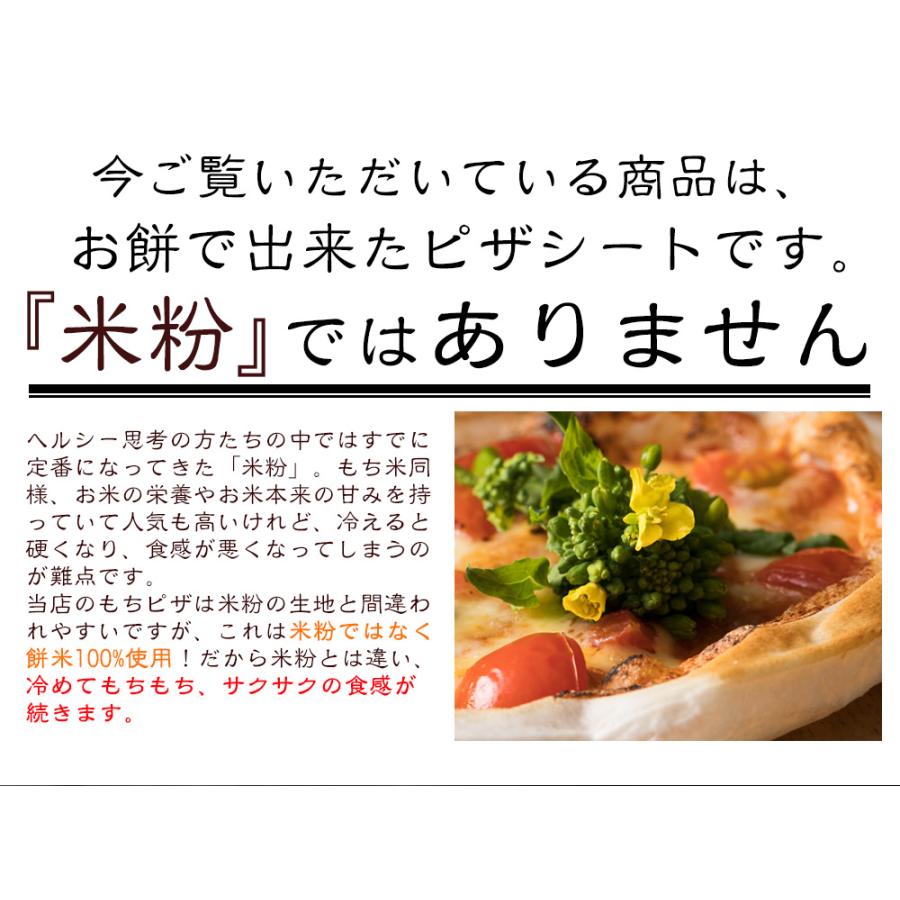 今ご覧いただいている商品は、
お餅で出来たピザシートです。
『米粉』ではありません

ヘルシー思考の方たちの中ではすでに定番になってきた「米粉」。もち米同様、お米の栄養やお米本来の甘みを持っていて人気も高いけれど、冷えると硬くなり、食感が悪くなってしまうのが難点です。
当店のもちピザは米粉の生地と間違われやすいですが、これは米粉ではなく餅米100%使用！だから米粉とは違い、冷めてもちもち、サクサクの食感が続きます。